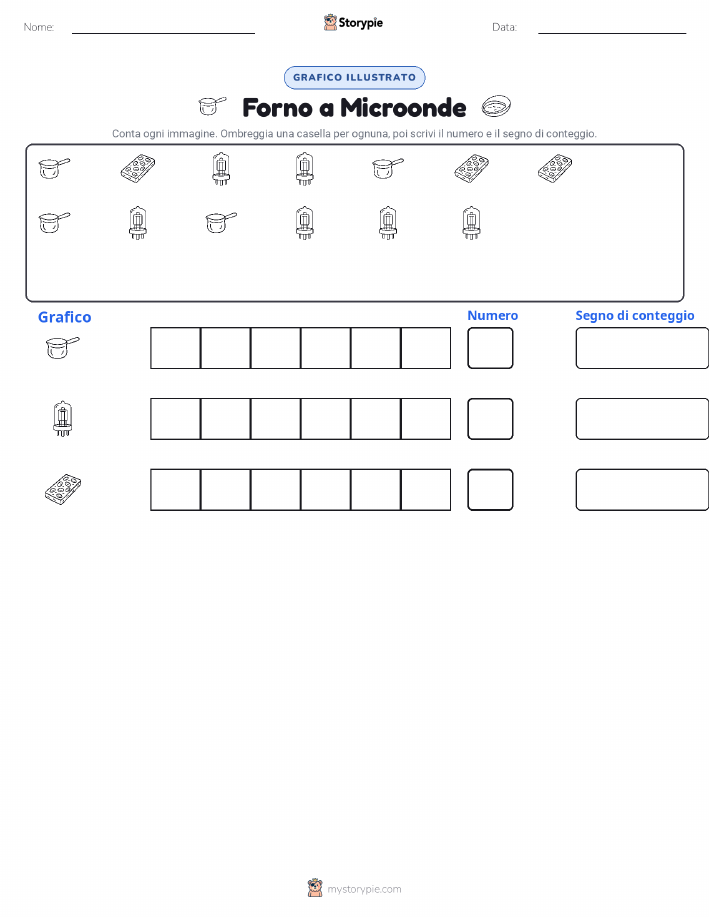 Nome: Storypie Data:

GRAFICO ILLUSTRATO

Forno a Microonde

Conta ogni immagine. Ombreggia una casella per ognuna, poi scrivi il numero e il segno di conteggio.

Grafico

Numero

Segno di conteggio

mystorypie.com